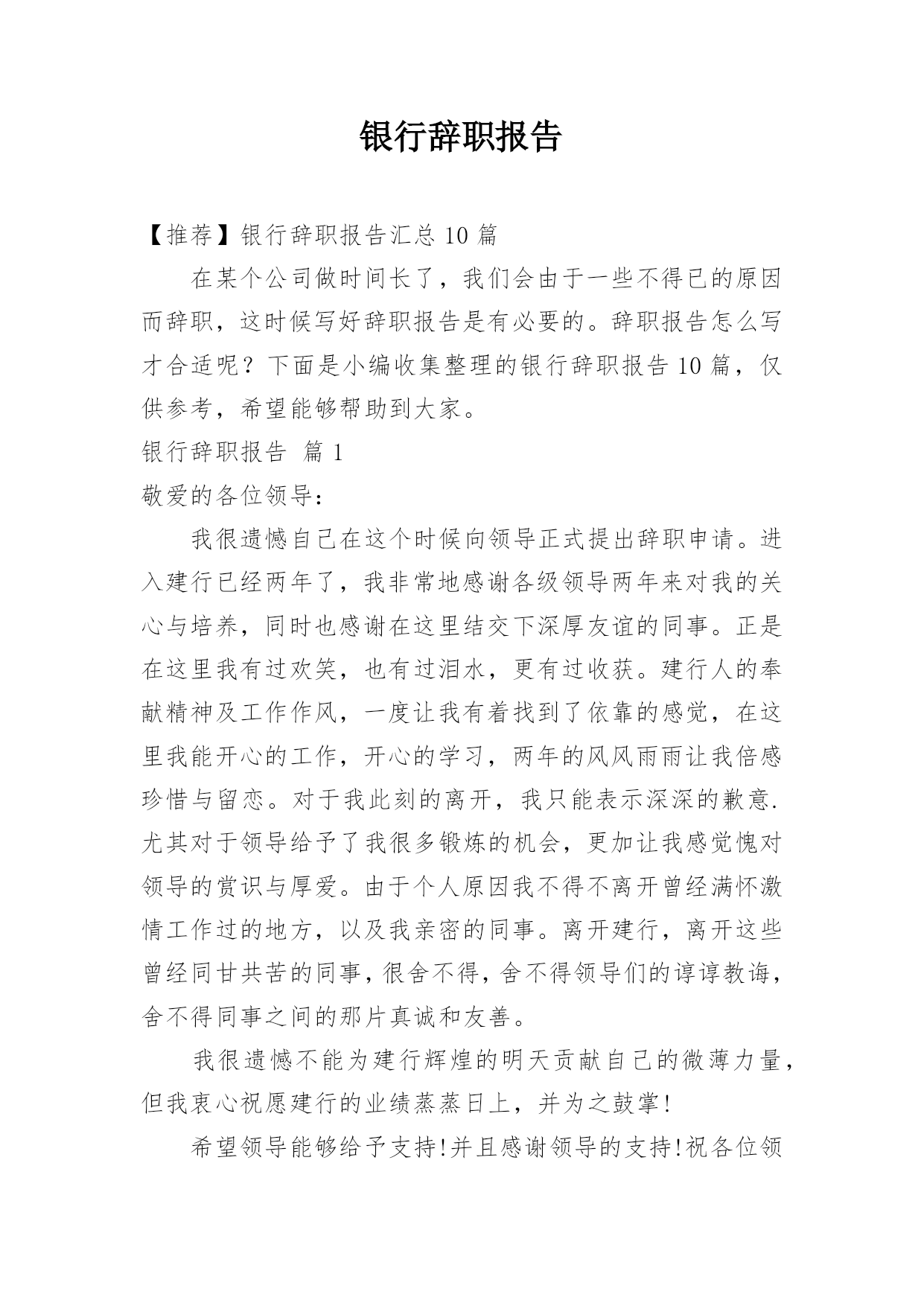 银行辞职报告

【推荐】银行辞职报告汇总 10 篇

在某个公司做时间长了，我们会由于一些不得已的原因而辞职，这时候写好辞职报告是有必要的。辞职报告怎么写才合适呢？下面是小编收集整理的银行辞职报告 10 篇，仅供参考，希望能够帮助到大家。

银行辞职报告  篇 1

敬爱的各位领导：

我很遗憾自己在这个时候向领导正式提出辞职申请。进入建行已经两年了，我非常地感谢各级领导两年来对我的关心与培养，同时也感谢在这里结交下深厚友谊的同事。正是在这里我有过欢笑，也有过泪水，更有过收获。建行人的奉献精神及工作作风，一度让我有着找到了依靠的感觉，在这里我能开心的工作，开心的学习，两年的风风雨雨让我倍感珍惜与留恋。对于我此刻的离开，我只能表示深深的歉意.尤其对于领导给予了我很多锻炼的机会，更加让我感觉愧对领导的赏识与厚爱。由于个人原因我不得不离开曾经满怀激情工作过的地方，以及我亲密的同事。离开建行，离开这些曾经同甘共苦的同事，很舍不得，舍不得领导们的谆谆教诲，舍不得同事之间的那片真诚和友善。

我很遗憾不能为建行辉煌的明天贡献自己的微薄力量，但我衷心祝愿建行的业绩蒸蒸日上，并为之鼓掌!

希望领导能够给予支持!并且感谢领导的支持!祝各位领